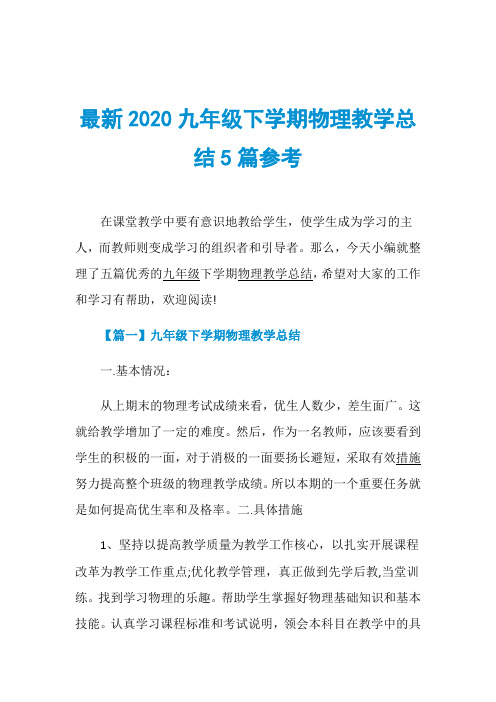 最新2020九年级下学期物理教学总结5篇参考

在课堂教学中要有意识地教给学生，使学生成为学习的主人，而教师则变成学习的组织者和引导者。那么，今天小编就整理了五篇优秀的九年级下学期物理教学总结，希望对大家的工作和学习有帮助，欢迎阅读!

【篇一】九年级下学期物理教学总结

一.基本情况：

从上期末的物理考试成绩来看，优生人数少，差生面广。这就给教学增加了一定的难度。然后，作为一名教师，应该要看到学生的积极的一面，对于消极的一面要扬长避短，采取有效措施努力提高整个班级的物理教学成绩。所以本期的一个重要任务就是如何提高优生率和及格率。二.具体措施

1、坚持以提高教学质量为教学工作核心，以扎实开展课程改革为教学工作重点;优化教学管理，真正做到先学后教,当堂训练。找到学习物理的乐趣。帮助学生掌握好物理基础知识和基本技能。认真学习课程标准和考试说明，领会本科目在教学中的具